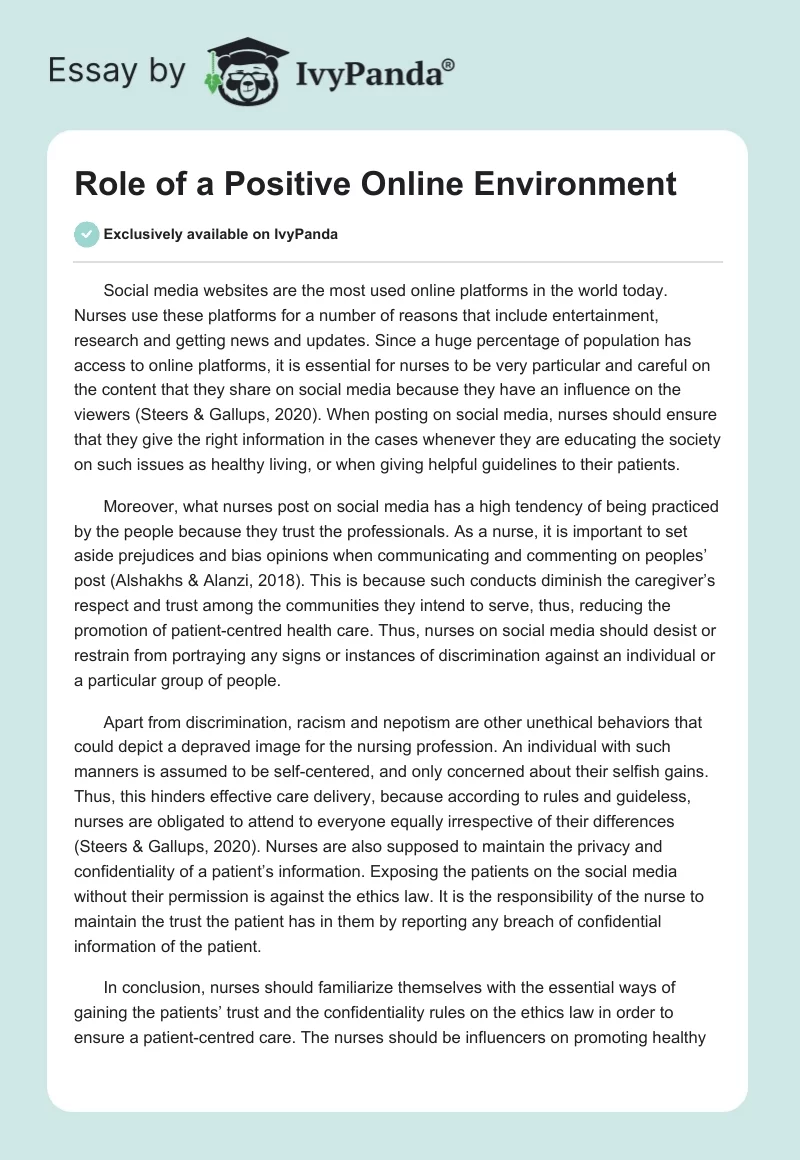 Essay by IvyPanda®

Role of a Positive Online Environment

Exclusively available on IvyPanda

Social media websites are the most used online platforms in the world today. Nurses use these platforms for a number of reasons that include entertainment, research and getting news and updates. Since a huge percentage of population has access to online platforms, it is essential for nurses to be very particular and careful on the content that they share on social media because they have an influence on the viewers (Steers & Gallups, 2020). When posting on social media, nurses should ensure that they give the right information in the cases whenever they are educating the society on such issues as healthy living, or when giving helpful guidelines to their patients.

Moreover, what nurses post on social media has a high tendency of being practiced by the people because they trust the professionals. As a nurse, it is important to set aside prejudices and bias opinions when communicating and commenting on peoples' post (Alshakhs & Alanzi, 2018). This is because such conducts diminish the caregiver's respect and trust among the communities they intend to serve, thus, reducing the promotion of patient-centred health care. Thus, nurses on social media should desist or restrain from portraying any signs or instances of discrimination against an individual or a particular group of people.

Apart from discrimination, racism and nepotism are other unethical behaviors that could depict a depraved image for the nursing profession. An individual with such manners is assumed to be self-centered, and only concerned about their selfish gains. Thus, this hinders effective care delivery, because according to rules and guideless, nurses are obligated to attend to everyone equally irrespective of their differences (Steers & Gallups, 2020). Nurses are also supposed to maintain the privacy and confidentiality of a patient's information. Exposing the patients on the social media without their permission is against the ethics law. It is the responsibility of the nurse to maintain the trust the patient has in them by reporting any breach of confidential information of the patient.

In conclusion, nurses should familiarize themselves with the essential ways of gaining the patients' trust and the confidentiality rules on the ethics law in order to ensure a patient-centred care. The nurses should be influencers on promoting healthy